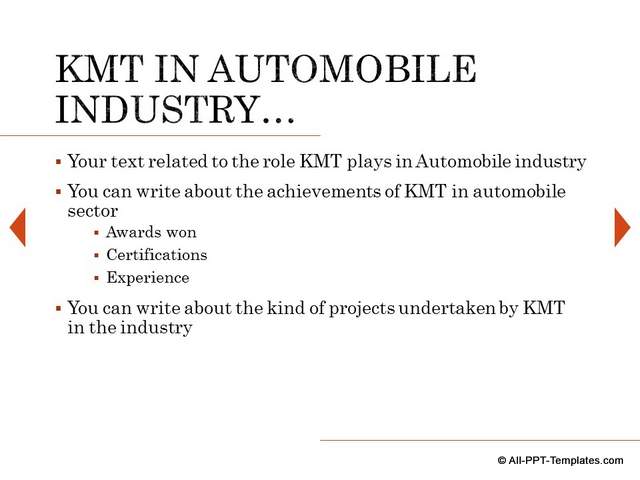 KMT IN AUTOMOBILE INDUSTRY…

▪ Your text related to the role KMT plays in Automobile industry

▪ You can write about the achievements of KMT in automobile sector

▪ Awards won

▪ Certifications

▪ Experience

▪ You can write about the kind of projects undertaken by KMT in the industry

© All-PPT-Templates.com